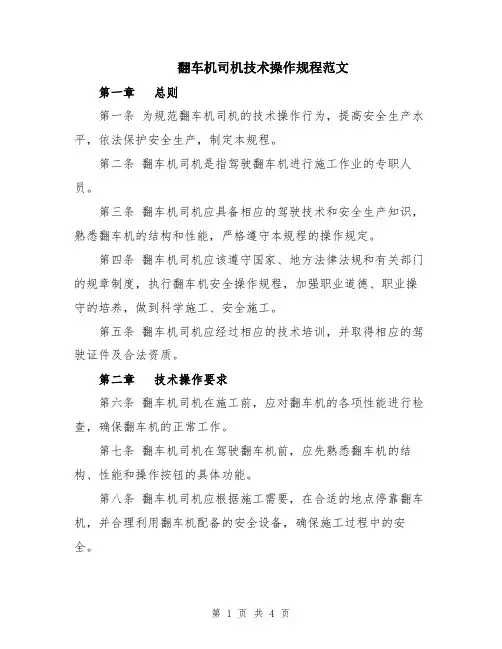 翻车机司机技术操作规程范文

第一章　总则

第一条 为规范翻车机司机的技术操作行为，提高安全生产水平，依法保护安全生产，制定本规程。

第二条 翻车机司机是指驾驶翻车机进行施工作业的专职人员。

第三条 翻车机司机应具备相应的驾驶技术和安全生产知识，熟悉翻车机的结构和性能，严格遵守本规程的操作规定。

第四条 翻车机司机应该遵守国家、地方法律法规和有关部门的规章制度，执行翻车机安全操作规程，加强职业道德、职业操守的培养，做到科学施工、安全施工。

第五条 翻车机司机应经过相应的技术培训，并取得相应的驾驶证件及合法资质。

第二章　技术操作要求

第六条 翻车机司机在施工前，应对翻车机的各项性能进行检查，确保翻车机的正常工作。

第七条 翻车机司机在驾驶翻车机前，应先熟悉翻车机的结构、性能和操作按钮的具体功能。

第八条 翻车机司机应根据施工需要，在合适的地点停靠翻车机，并合理利用翻车机配备的安全设备，确保施工过程中的安全。

第 1 页 共 4 页